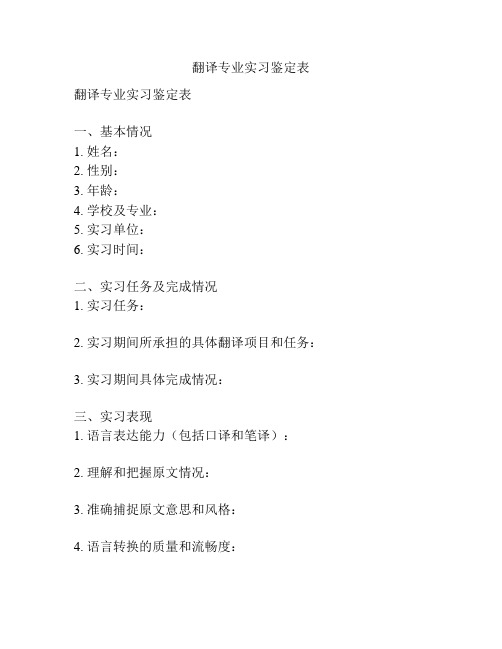 翻译专业实习鉴定表

翻译专业实习鉴定表

一、基本情况
1. 姓名：
2. 性别：
3. 年龄：
4. 学校及专业：
5. 实习单位：
6. 实习时间：

二、实习任务及完成情况
1. 实习任务：

2. 实习期间所承担的具体翻译项目和任务：

3. 实习期间具体完成情况：

三、实习表现
1. 语言表达能力（包括口译和笔译）：

2. 理解和把握原文情况：

3. 准确捕捉原文意思和风格：

4. 语言转换的质量和流畅度：